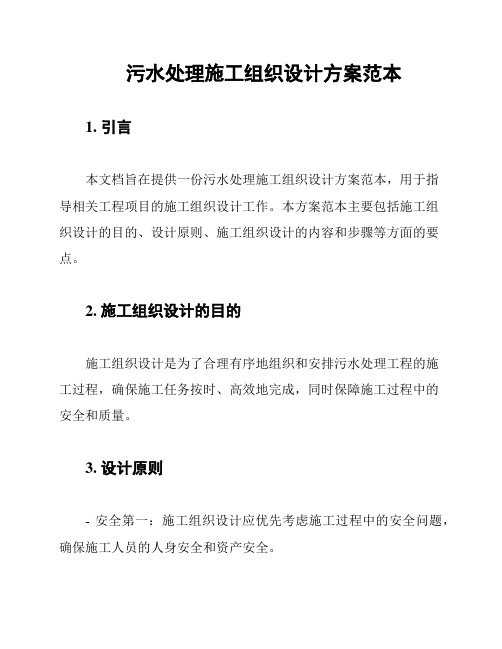 污水处理施工组织设计方案范本

1. 引言

本文档旨在提供一份污水处理施工组织设计方案范本，用于指导相关工程项目的施工组织设计工作。本方案范本主要包括施工组织设计的目的、设计原则、施工组织设计的内容和步骤等方面的要点。

2. 施工组织设计的目的

施工组织设计是为了合理有序地组织和安排污水处理工程的施工过程，确保施工任务按时、高效地完成，同时保障施工过程中的安全和质量。

3. 设计原则

- 安全第一：施工组织设计应优先考虑施工过程中的安全问题，确保施工人员的人身安全和资产安全。